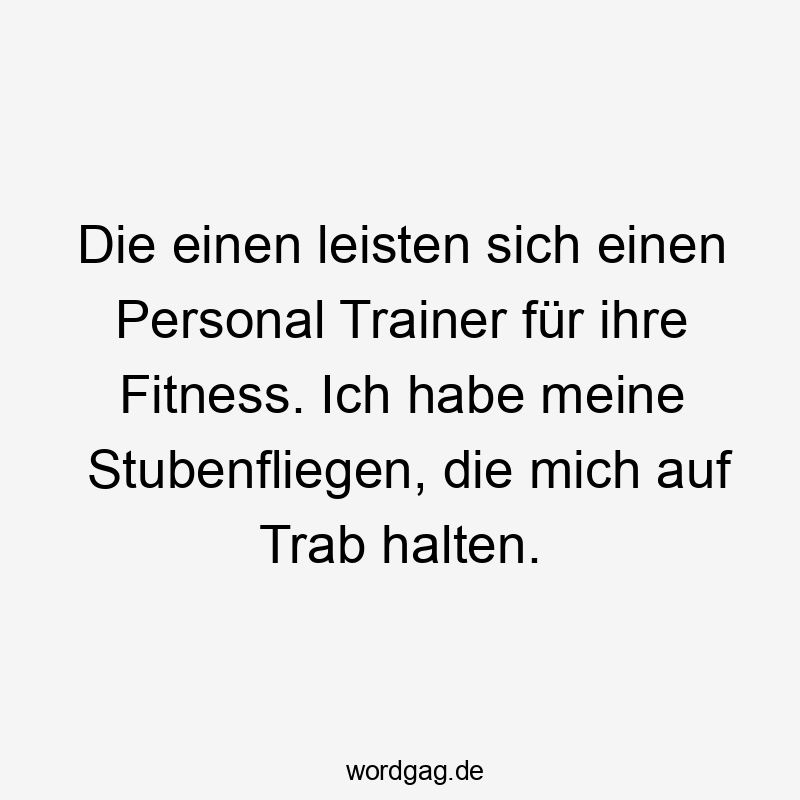 Die einen leisten sich einen Personal Trainer für ihre Fitness. Ich habe meine Stubenfliegen, die mich auf Trab halten.

wordgag.de